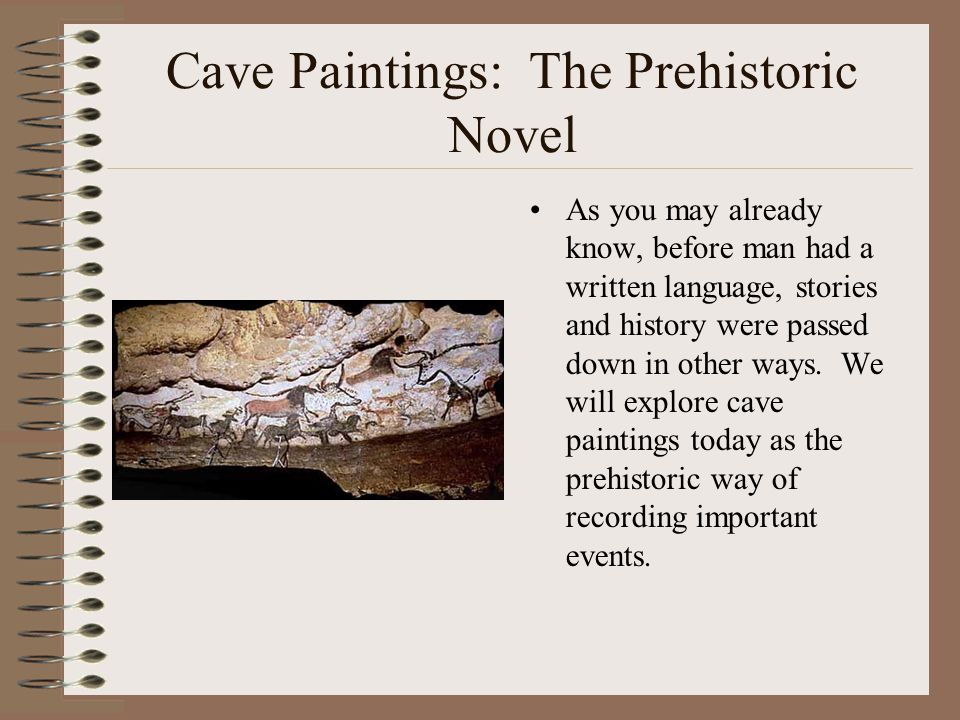 Cave Paintings: The Prehistoric Novel

• As you may already know, before man had a written language, stories and history were passed down in other ways. We will explore cave paintings today as the prehistoric way of recording important events.